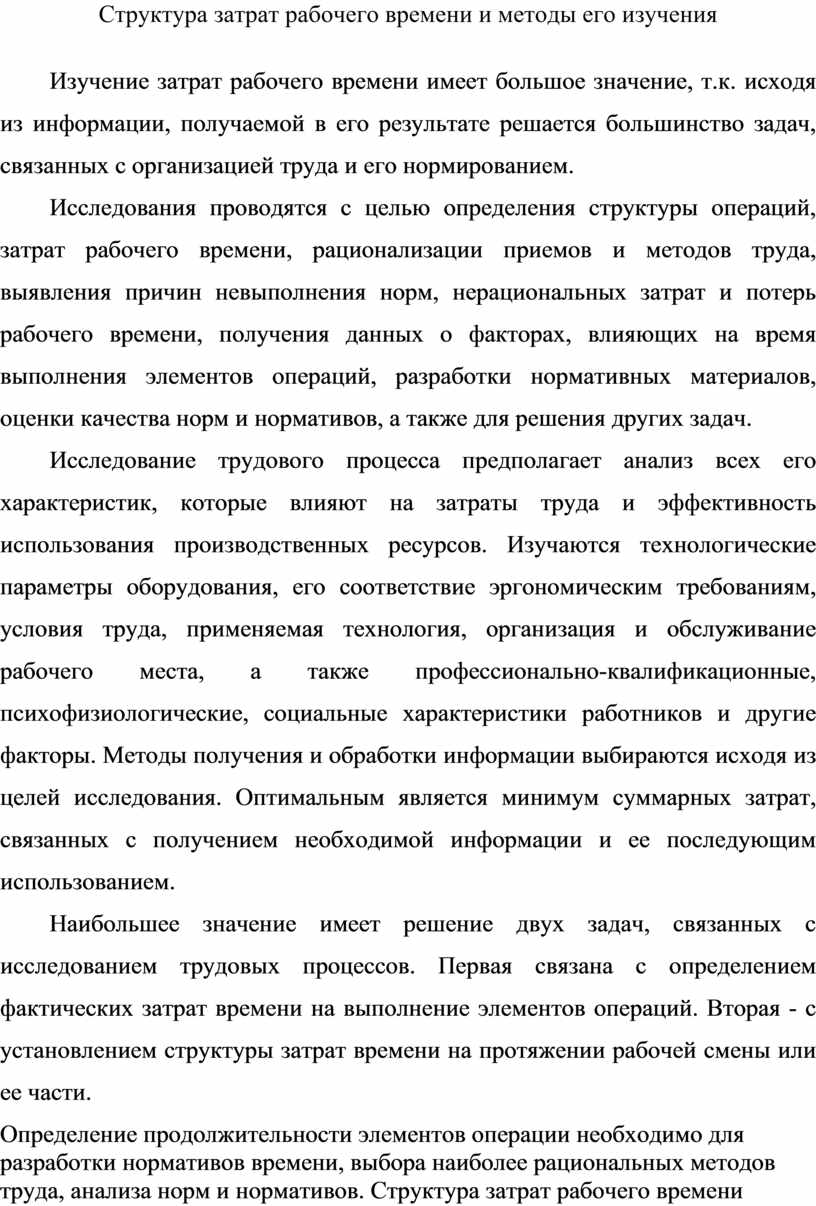 Структура затрат рабочего времени и методы его изучения

Изучение затрат рабочего времени имеет большое значение, т.к. исходя из информации, получаемой в его результате решается большинство задач, связанных с организацией труда и его нормированием.

Исследования проводятся с целью определения структуры операций, затрат рабочего времени, рационализации приемов и методов труда, выявления причин невыполнения норм, нерациональных затрат и потерь рабочего времени, получения данных о факторах, влияющих на время выполнения элементов операций, разработки нормативных материалов, оценки качества норм и нормативов, а также для решения других задач.

Исследование трудового процесса предполагает анализ всех его характеристик, которые влияют на затраты труда и эффективность использования производственных ресурсов. Изучаются технологические параметры оборудования, его соответствие эргономическим требованиям, условия труда, применяемая технология, организация и обслуживание рабочего места, а также профессионально-квалификационные, психофизиологические, социальные характеристики работников и другие факторы. Методы получения и обработки информации выбираются исходя из целей исследования. Оптимальным является минимум суммарных затрат, связанных с получением необходимой информации и ее последующим использованием.

Наибольшее значение имеет решение двух задач, связанных с исследованием трудовых процессов. Первая связана с определением фактических затрат времени на выполнение элементов операций. Вторая - с установлением структуры затрат времени на протяжении рабочей смены или ее части.

Определение продолжительности элементов операции необходимо для разработки нормативов времени, выбора наиболее рациональных методов труда, анализа норм и нормативов. Структура затрат рабочего времени